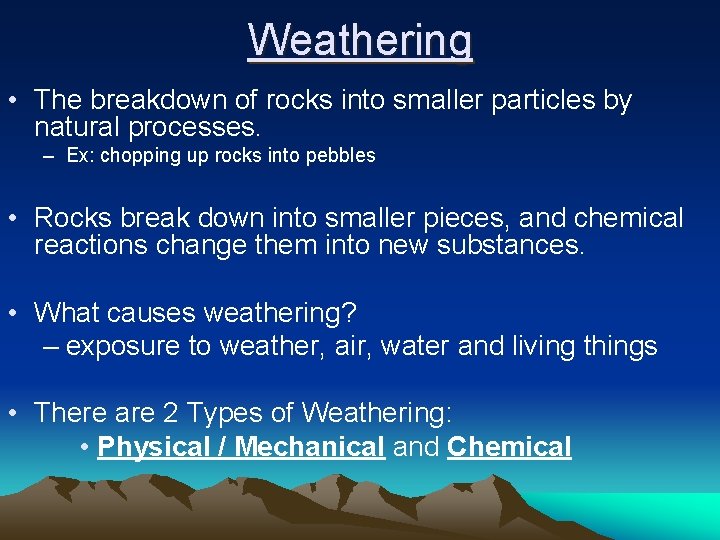 Weathering

• The breakdown of rocks into smaller particles by natural processes.
– Ex: chopping up rocks into pebbles

• Rocks break down into smaller pieces, and chemical reactions change them into new substances.

• What causes weathering?
– exposure to weather, air, water and living things

• There are 2 Types of Weathering:
• Physical / Mechanical and Chemical